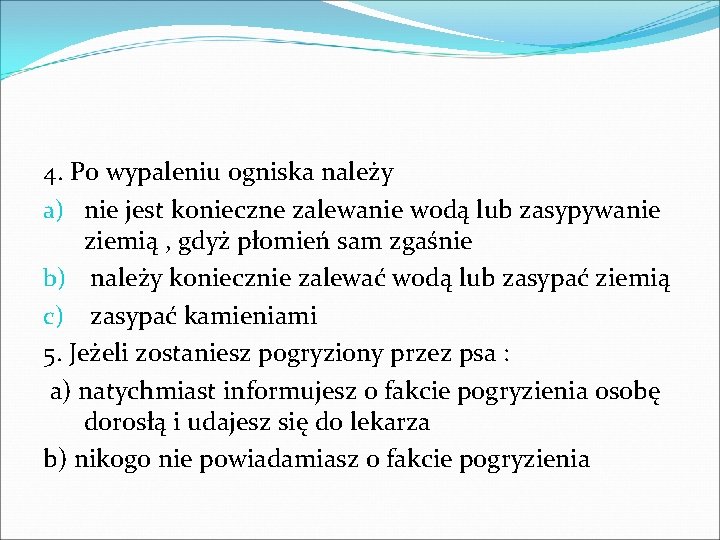 4. Po wypaleniu ogniska należy

a) nie jest konieczne zalewanie wodą lub zasypywanie ziemią , gdyż płomień sam zgaśnie

b) należy koniecznie zalewać wodą lub zasypać ziemią

c) zasypać kamieniami

5. Jeżeli zostaniesz pogryziony przez psa :

a) natychmiast informujesz o fakcie pogryzienia osobę dorosłą i udajesz się do lekarza

b) nikogo nie powiadamiasz o fakcie pogryzienia